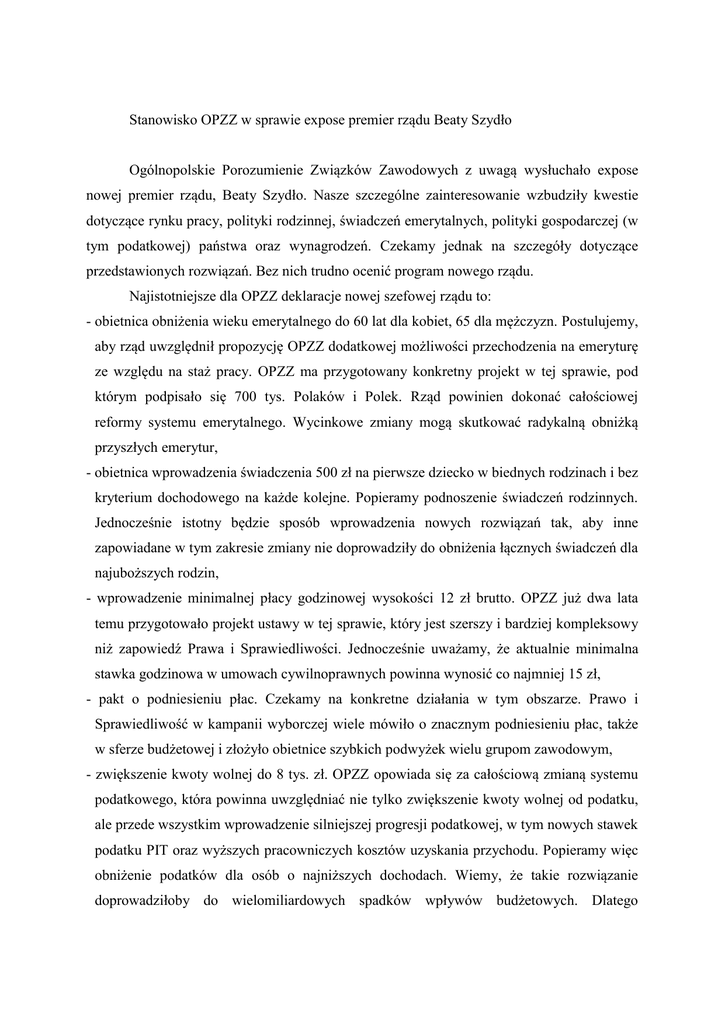 Stanowisko OPZZ w sprawie expose premier rządu Beaty Szydło

Ogólnopolskie Porozumienie Związków Zawodowych z uwagą wysłuchało expose nowej premier rządu, Beaty Szydło. Nasze szczególne zainteresowanie wzbudziły kwestie dotyczące rynku pracy, polityki rodzinnej, świadczeń emerytalnych, polityki gospodarczej (w tym podatkowej) państwa oraz wynagrodzeń. Czekamy jednak na szczegóły dotyczące przedstawionych rozwiązań. Bez nich trudno ocenić program nowego rządu.

Najistotniejsze dla OPZZ deklaracje nowej szefowej rządu to:

- obietnica obniżenia wieku emerytalnego do 60 lat dla kobiet, 65 dla mężczyzn. Postulujemy, aby rząd uwzględnił propozycję OPZZ dodatkowej możliwości przechodzenia na emeryturę ze względu na staż pracy. OPZZ ma przygotowany konkretny projekt w tej sprawie, pod którym podpisało się 700 tys. Polaków i Polek. Rząd powinien dokonać całościowej reformy systemu emerytalnego. Wycinkowe zmiany mogą skutkować radykalną obniżką przyszłych emerytur,

- obietnica wprowadzenia świadczenia 500 zł na pierwsze dziecko w biednych rodzinach i bez kryterium dochodowego na każde kolejne. Popieramy podnoszenie świadczeń rodzinnych. Jednocześnie istotny będzie sposób wprowadzenia nowych rozwiązań tak, aby inne zapowiadane w tym zakresie zmiany nie doprowadziły do obniżenia łącznych świadczeń dla najuboższych rodzin,

- wprowadzenie minimalnej płacy godzinowej wysokości 12 zł brutto. OPZZ już dwa lata temu przygotowało projekt ustawy w tej sprawie, który jest szerszy i bardziej kompleksowy niż zapowiedź Prawa i Sprawiedliwości. Jednocześnie uważamy, że aktualnie minimalna stawka godzinowa w umowach cywilnoprawnych powinna wynosić co najmniej 15 zł,

- pakt o podniesieniu płac. Czekamy na konkretne działania w tym obszarze. Prawo i Sprawiedliwość w kampanii wyborczej wiele mówiło o znacznym podniesieniu płac, także w sferze budżetowej i złożyło obietnice szybkich podwyżek wielu grupom zawodowym,

- zwiększenie kwoty wolnej do 8 tys. zł. OPZZ opowiada się za całościową zmianą systemu podatkowego, która powinna uwzględniać nie tylko zwiększenie kwoty wolnej od podatku, ale przede wszystkim wprowadzenie silniejszej progresji podatkowej, w tym nowych stawek podatku PIT oraz wyższych pracowniczych kosztów uzyskania przychodu. Popieramy więc obniżenie podatków dla osób o najniższych dochodach. Wiemy, że takie rozwiązanie doprowadziłoby do wielomiliardowych spadków wpływów budżetowych. Dlatego